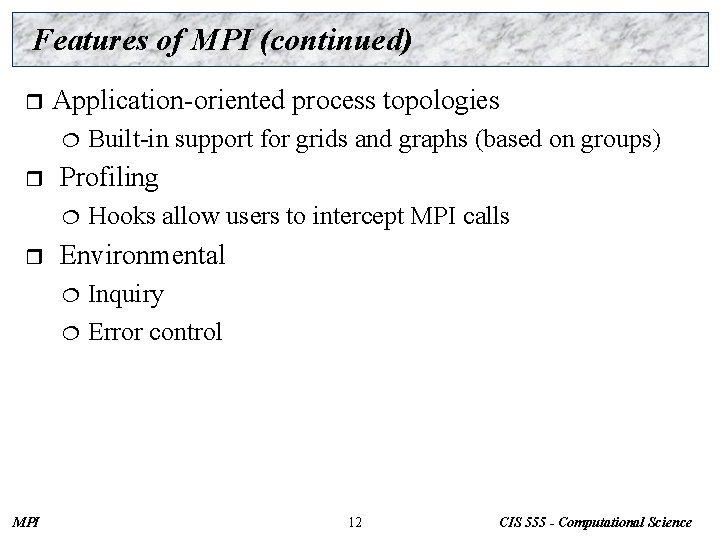 Features of MPI (continued)

❒ Application-oriented process topologies

❍ Built-in support for grids and graphs (based on groups)

❒ Profiling

❍ Hooks allow users to intercept MPI calls

❒ Environmental

❍ Inquiry

❍ Error control

MPI

12

CIS 555 - Computational Science